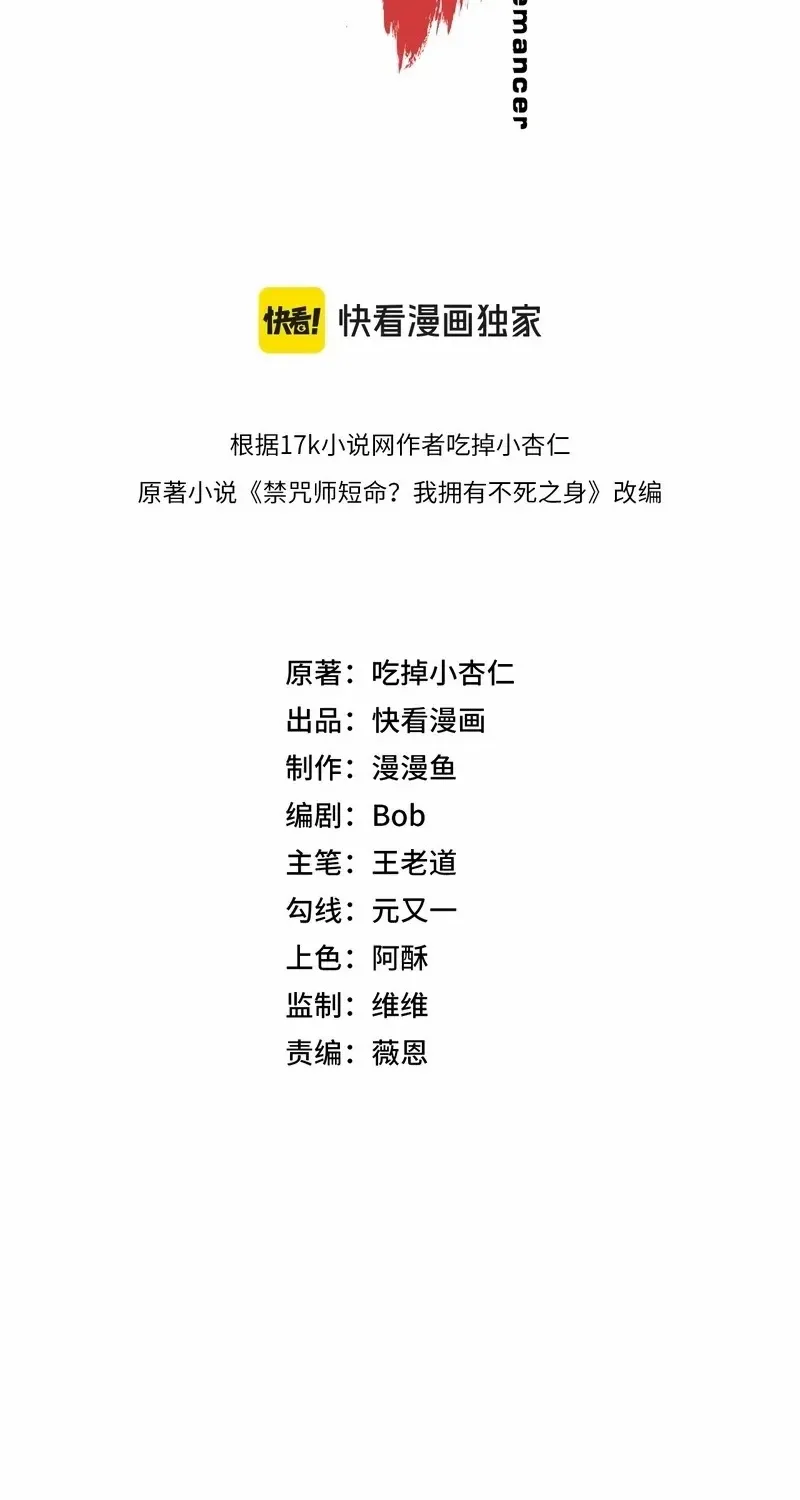 emancer

快看! 快看漫画独家

根据17k小说网作者吃掉小杏仁
原著小说《禁咒师短命？我拥有不死之身》改编

原著：吃掉小杏仁
出品：快看漫画
制作：漫漫鱼
编剧：Bob
主笔：王老道
勾线：元又一
上色：阿酥
监制：维维
责编：薇恩